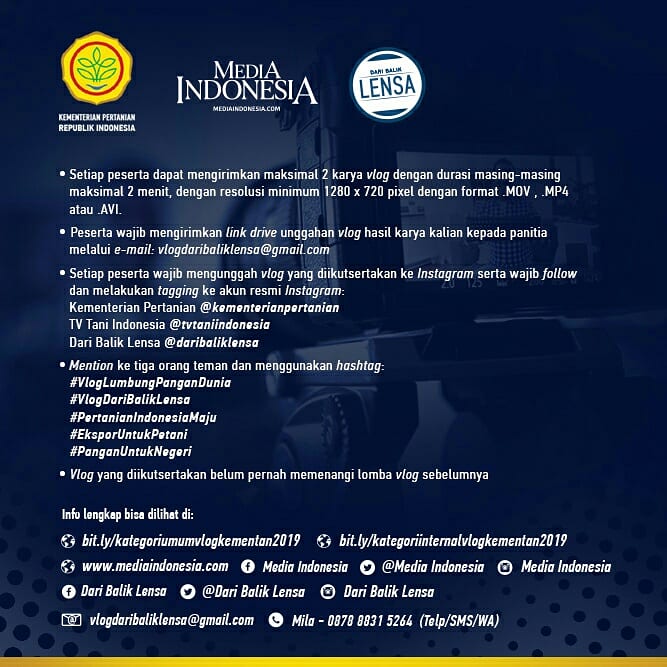 KEMENTERIAN PERTANIAN REPUBLIK INDONESIA

MEDIA INDONESIA
MEDIAINDONESIA.COM

DARI BALIK LENSA

• Setiap peserta dapat mengirimkan maksimal 2 karya vlog dengan durasi masing-masing maksimal 2 menit, dengan resolusi minimum 1280 x 720 pixel dengan format .MOV , .MP4 atau .AVI.

• Peserta wajib mengirimkan link drive unggahan vlog hasil karya kalian kepada panitia melalui e-mail: vlogdaribaliklensa@gmail.com

• Setiap peserta wajib mengunggah vlog yang diikutsertakan ke Instagram serta wajib follow dan melakukan tagging ke akun resmi Instagram:
Kementerian Pertanian @kementerianpertanian
TV Tani Indonesia @tvtaniindonesia
Dari Balik Lensa @daribaliklensa

• Mention ke tiga orang teman dan menggunakan hashtag:
#VlogLumbungPanganDunia
#VlogDariBalikLensa
#PertanianIndonesiaMaju
#EksporUntukPetani
#PanganUntukNegeri

• Vlog yang diikutsertakan belum pernah memenangi lomba vlog sebelumnya

Info lengkap bisa dilihat di:

bit.ly/kategoriumumvlogkementan2019 bit.ly/kategoriinternalvlogkementan2019

www.mediaindonesia.com Media Indonesia @Media Indonesia Media Indonesia

Dari Balik Lensa @Dari Balik Lensa Dari Balik Lensa

vlogdaribaliklensa@gmail.com Mila - 0878 8831 5264 (Telp/SMS/WA)